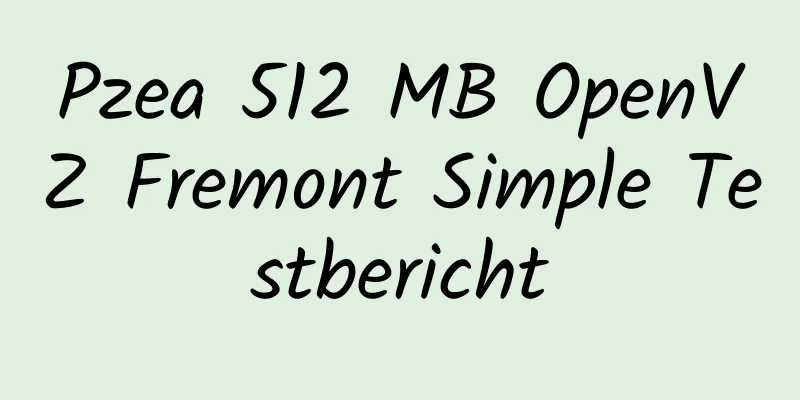 Pzea 512 MB OpenVZ Fremont Simple Testbericht